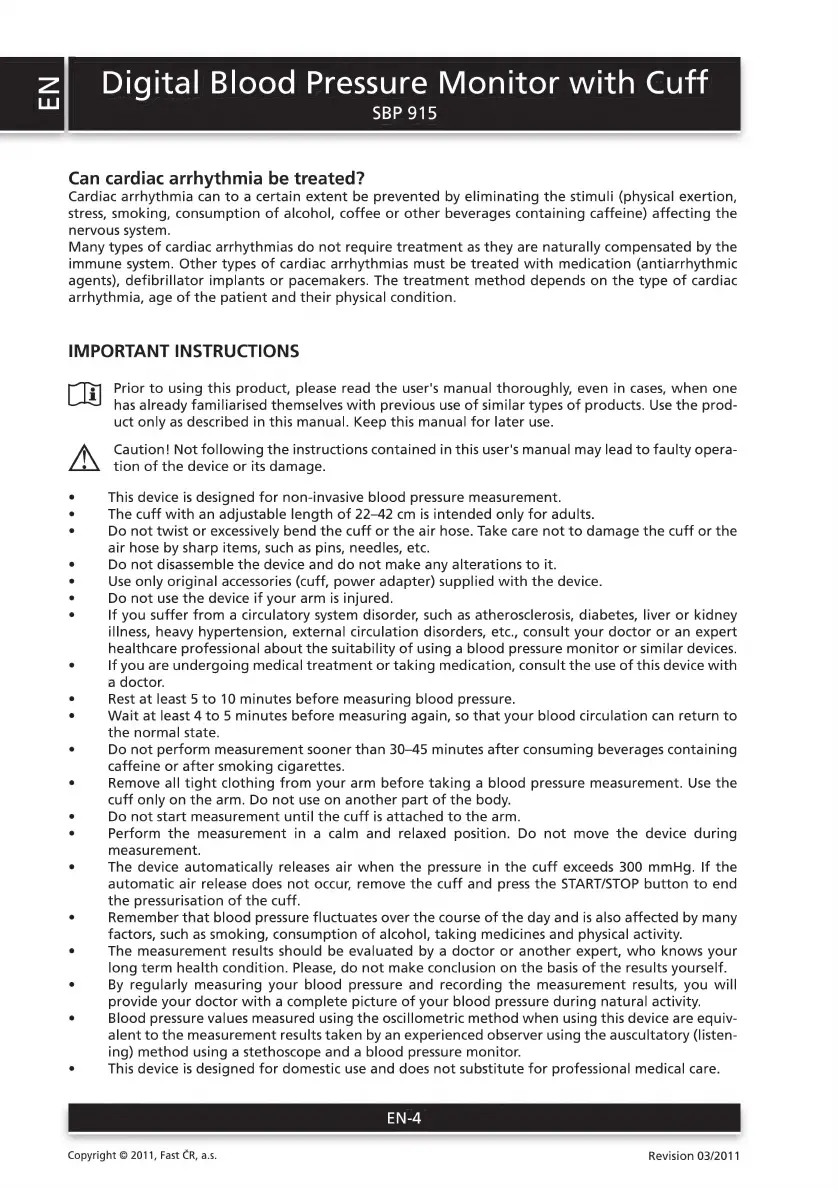 EN

Digital Blood Pressure Monitor with Cuff
SBP 915

Can cardiac arrhythmia be treated?
Cardiac arrhythmia can to a certain extent be prevented by eliminating the stimuli (physical exertion, stress, smoking, consumption of alcohol, coffee or other beverages containing caffeine) affecting the nervous system.
Many types of cardiac arrhythmias do not require treatment as they are naturally compensated by the immune system. Other types of cardiac arrhythmias must be treated with medication (antiarrhythmic agents), defibrillator implants or pacemakers. The treatment method depends on the type of cardiac arrhythmia, age of the patient and their physical condition.

IMPORTANT INSTRUCTIONS

Prior to using this product, please read the user's manual thoroughly, even in cases, when one has already familiarised themselves with previous use of similar types of products. Use the product only as described in this manual. Keep this manual for later use.

Caution! Not following the instructions contained in this user's manual may lead to faulty operation of the device or its damage.

• This device is designed for non-invasive blood pressure measurement.
• The cuff with an adjustable length of 22–42 cm is intended only for adults.
• Do not twist or excessively bend the cuff or the air hose. Take care not to damage the cuff or the air hose by sharp items, such as pins, needles, etc.
• Do not disassemble the device and do not make any alterations to it.
• Use only original accessories (cuff, power adapter) supplied with the device.
• Do not use the device if your arm is injured.
• If you suffer from a circulatory system disorder, such as atherosclerosis, diabetes, liver or kidney illness, heavy hypertension, external circulation disorders, etc., consult your doctor or an expert healthcare professional about the suitability of using a blood pressure monitor or similar devices.
• If you are undergoing medical treatment or taking medication, consult the use of this device with a doctor.
• Rest at least 5 to 10 minutes before measuring blood pressure.
• Wait at least 4 to 5 minutes before measuring again, so that your blood circulation can return to the normal state.
• Do not perform measurement sooner than 30–45 minutes after consuming beverages containing caffeine or after smoking cigarettes.
• Remove all tight clothing from your arm before taking a blood pressure measurement. Use the cuff only on the arm. Do not use on another part of the body.
• Do not start measurement until the cuff is attached to the arm.
• Perform the measurement in a calm and relaxed position. Do not move the device during measurement.
• The device automatically releases air when the pressure in the cuff exceeds 300 mmHg. If the automatic air release does not occur, remove the cuff and press the START/STOP button to end the pressurisation of the cuff.
• Remember that blood pressure fluctuates over the course of the day and is also affected by many factors, such as smoking, consumption of alcohol, taking medicines and physical activity.
• The measurement results should be evaluated by a doctor or another expert, who knows your long term health condition. Please, do not make conclusion on the basis of the results yourself.
• By regularly measuring your blood pressure and recording the measurement results, you will provide your doctor with a complete picture of your blood pressure during natural activity.
• Blood pressure values measured using the oscillometric method when using this device are equivalent to the measurement results taken by an experienced observer using the auscultatory (listening) method using a stethoscope and a blood pressure monitor.
• This device is designed for domestic use and does not substitute for professional medical care.

EN-4

Copyright © 2011, Fast ČR, a.s.
Revision 03/2011